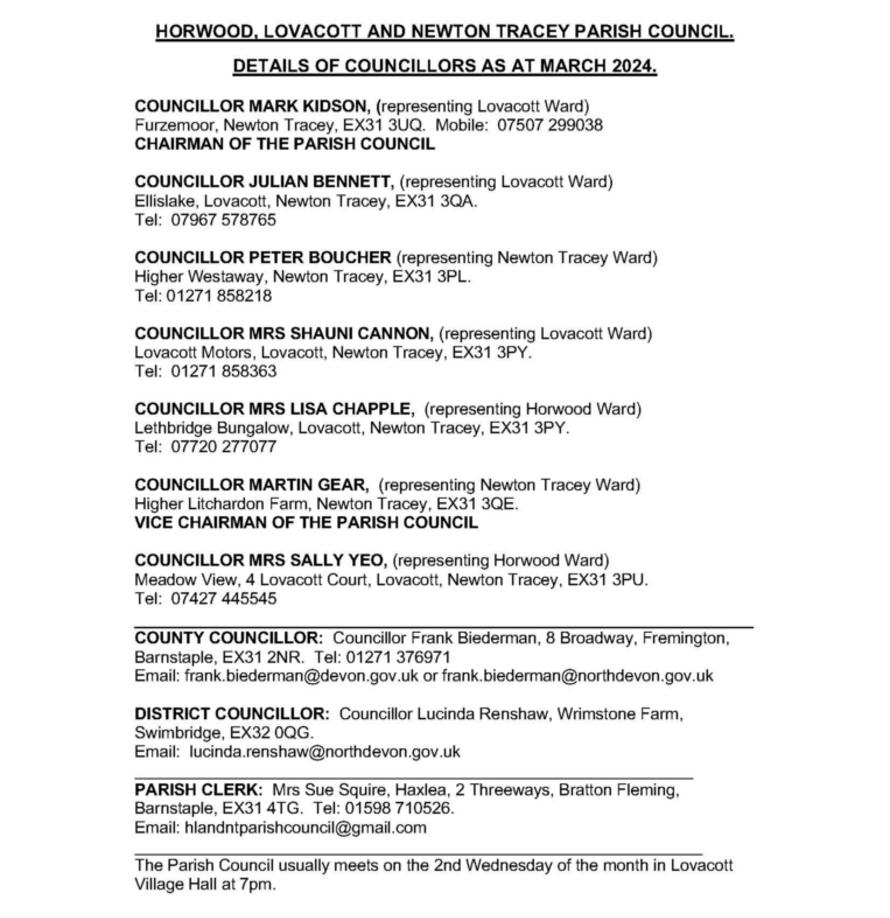 HORWOOD, LOVACOTT AND NEWTON TRACEY PARISH COUNCIL.

DETAILS OF COUNCILLORS AS AT MARCH 2024.

COUNCILLOR MARK KIDSON, (representing Lovacott Ward)
Furzemoor, Newton Tracey, EX31 3UQ. Mobile: 07507 299038
CHAIRMAN OF THE PARISH COUNCIL

COUNCILLOR JULIAN BENNETT, (representing Lovacott Ward)
Ellislake, Lovacott, Newton Tracey, EX31 3QA.
Tel: 07967 578765

COUNCILLOR PETER BOUCHER (representing Newton Tracey Ward)
Higher Westaway, Newton Tracey, EX31 3PL.
Tel: 01271 858218

COUNCILLOR MRS SHAUNI CANNON, (representing Lovacott Ward)
Lovacott Motors, Lovacott, Newton Tracey, EX31 3PY.
Tel: 01271 858363

COUNCILLOR MRS LISA CHAPPLE, (representing Horwood Ward)
Lethbridge Bungalow, Lovacott, Newton Tracey, EX31 3PY.
Tel: 07720 277077

COUNCILLOR MARTIN GEAR, (representing Newton Tracey Ward)
Higher Litchardon Farm, Newton Tracey, EX31 3QE.
VICE CHAIRMAN OF THE PARISH COUNCIL

COUNCILLOR MRS SALLY YEO, (representing Horwood Ward)
Meadow View, 4 Lovacott Court, Lovacott, Newton Tracey, EX31 3PU.
Tel: 07427 445545

COUNTY COUNCILLOR: Councillor Frank Biederman, 8 Broadway, Fremington, Barnstaple, EX31 2NR. Tel: 01271 376971
Email: frank.biederman@devon.gov.uk or frank.biederman@northdevon.gov.uk

DISTRICT COUNCILLOR: Councillor Lucinda Renshaw, Wrimstone Farm, Swimbridge, EX32 0QG.
Email: lucinda.renshaw@northdevon.gov.uk

PARISH CLERK: Mrs Sue Squire, Haxlea, 2 Threeways, Bratton Fleming, Barnstaple, EX31 4TG. Tel: 01598 710526.
Email: hlandntparishcouncil@gmail.com

The Parish Council usually meets on the 2nd Wednesday of the month in Lovacott Village Hall at 7pm.